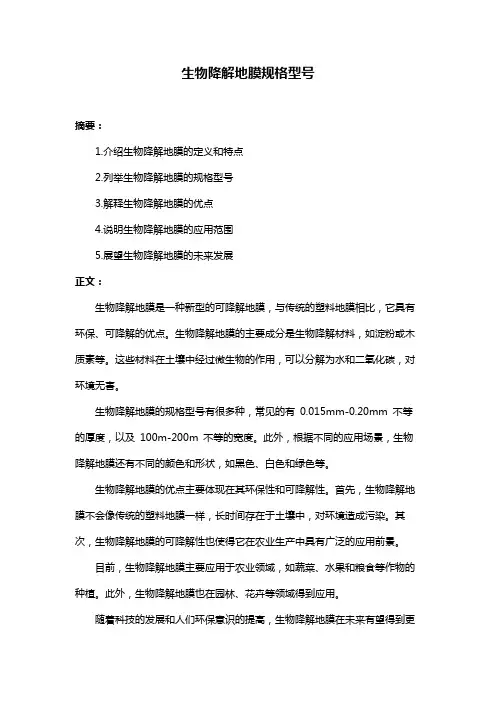 生物降解地膜规格型号

摘要：

1.介绍生物降解地膜的定义和特点

2.列举生物降解地膜的规格型号

3.解释生物降解地膜的优点

4.说明生物降解地膜的应用范围

5.展望生物降解地膜的未来发展

正文：

生物降解地膜是一种新型的可降解地膜，与传统的塑料地膜相比，它具有环保、可降解的优点。生物降解地膜的主要成分是生物降解材料，如淀粉或木质素等。这些材料在土壤中经过微生物的作用，可以分解为水和二氧化碳，对环境无害。

生物降解地膜的规格型号有很多种，常见的有 0.015mm-0.20mm 不等的厚度，以及 100m-200m 不等的宽度。此外，根据不同的应用场景，生物降解地膜还有不同的颜色和形状，如黑色、白色和绿色等。

生物降解地膜的优点主要体现在其环保性和可降解性。首先，生物降解地膜不会像传统的塑料地膜一样，长时间存在于土壤中，对环境造成污染。其次，生物降解地膜的可降解性也使得它在农业生产中具有广泛的应用前景。

目前，生物降解地膜主要应用于农业领域，如蔬菜、水果和粮食等作物的种植。此外，生物降解地膜也在园林、花卉等领域得到应用。

随着科技的发展和人们环保意识的提高，生物降解地膜在未来有望得到更